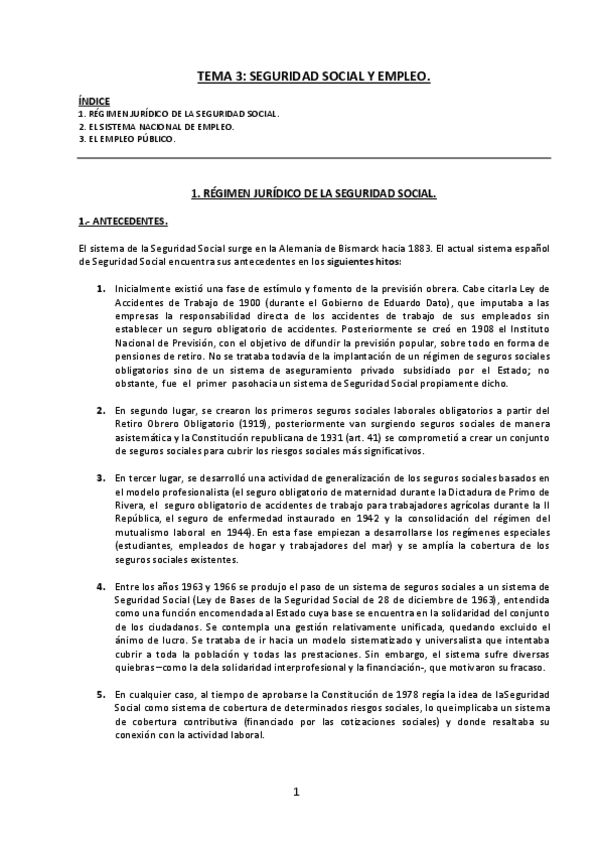 TEMA 3: SEGURIDAD SOCIAL Y EMPLEO.

ÍNDICE
1. RÉGIMEN JURÍDICO DE LA SEGURIDAD SOCIAL.
2. EL SISTEMA NACIONAL DE EMPLEO.
3. EL EMPLEO PÚBLICO.

1. RÉGIMEN JURÍDICO DE LA SEGURIDAD SOCIAL.

1.- ANTECEDENTES.

El sistema de la Seguridad Social surge en la Alemania de Bismarck hacia 1883. El actual sistema español de Seguridad Social encuentra sus antecedentes en los siguientes hitos:

1. Inicialmente existió una fase de estímulo y fomento de la previsión obrera. Cabe citarla Ley de Accidentes de Trabajo de 1900 (durante el Gobierno de Eduardo Dato), que imputaba a las empresas la responsabilidad directa de los accidentes de trabajo de sus empleados sin establecer un seguro obligatorio de accidentes. Posteriormente se creó en 1908 el Instituto Nacional de Previsión, con el objetivo de difundir la previsión popular, sobre todo en forma de pensiones de retiro. No se trataba todavía de la implantación de un régimen de seguros sociales obligatorios sino de un sistema de aseguramiento privado subsidiado por el Estado; no obstante, fue el primer pasohacia un sistema de Seguridad Social propiamente dicho.

2. En segundo lugar, se crearon los primeros seguros sociales laborales obligatorios a partir del Retiro Obrero Obligatorio (1919), posteriormente van surgiendo seguros sociales de manera asistemática y la Constitución republicana de 1931 (art. 41) se comprometió a crear un conjunto de seguros sociales para cubrir los riesgos sociales más significativos.

3. En tercer lugar, se desarrolló una actividad de generalización de los seguros sociales basados en el modelo profesionalista (el seguro obligatorio de maternidad durante la Dictadura de Primo de Rivera, el seguro obligatorio de accidentes de trabajo para trabajadores agrícolas durante la II República, el seguro de enfermedad instaurado en 1942 y la consolidación del régimen del mutualismo laboral en 1944). En esta fase empiezan a desarrollarse los regímenes especiales (estudiantes, empleados de hogar y trabajadores del mar) y se amplía la cobertura de los seguros sociales existentes.

4. Entre los años 1963 y 1966 se produjo el paso de un sistema de seguros sociales a un sistema de Seguridad Social (Ley de Bases de la Seguridad Social de 28 de diciembre de 1963), entendida como una función encomendada al Estado cuya base se encuentra en la solidaridad del conjunto de los ciudadanos. Se contempla una gestión relativamente unificada, quedando excluido el ánimo de lucro. Se trataba de ir hacia un modelo sistematizado y universalista que intentaba cubrir a toda la población y todas las prestaciones. Sin embargo, el sistema sufre diversas quiebras –como la dela solidaridad interprofesional y la financiación-, que motivaron su fracaso.

5. En cualquier caso, al tiempo de aprobarse la Constitución de 1978 regía la idea de laSeguridad Social como sistema de cobertura de determinados riesgos sociales, lo queimplicaba un sistema de cobertura contributiva (financiado por las cotizaciones sociales) y donde resaltaba su conexión con la actividad laboral.

1